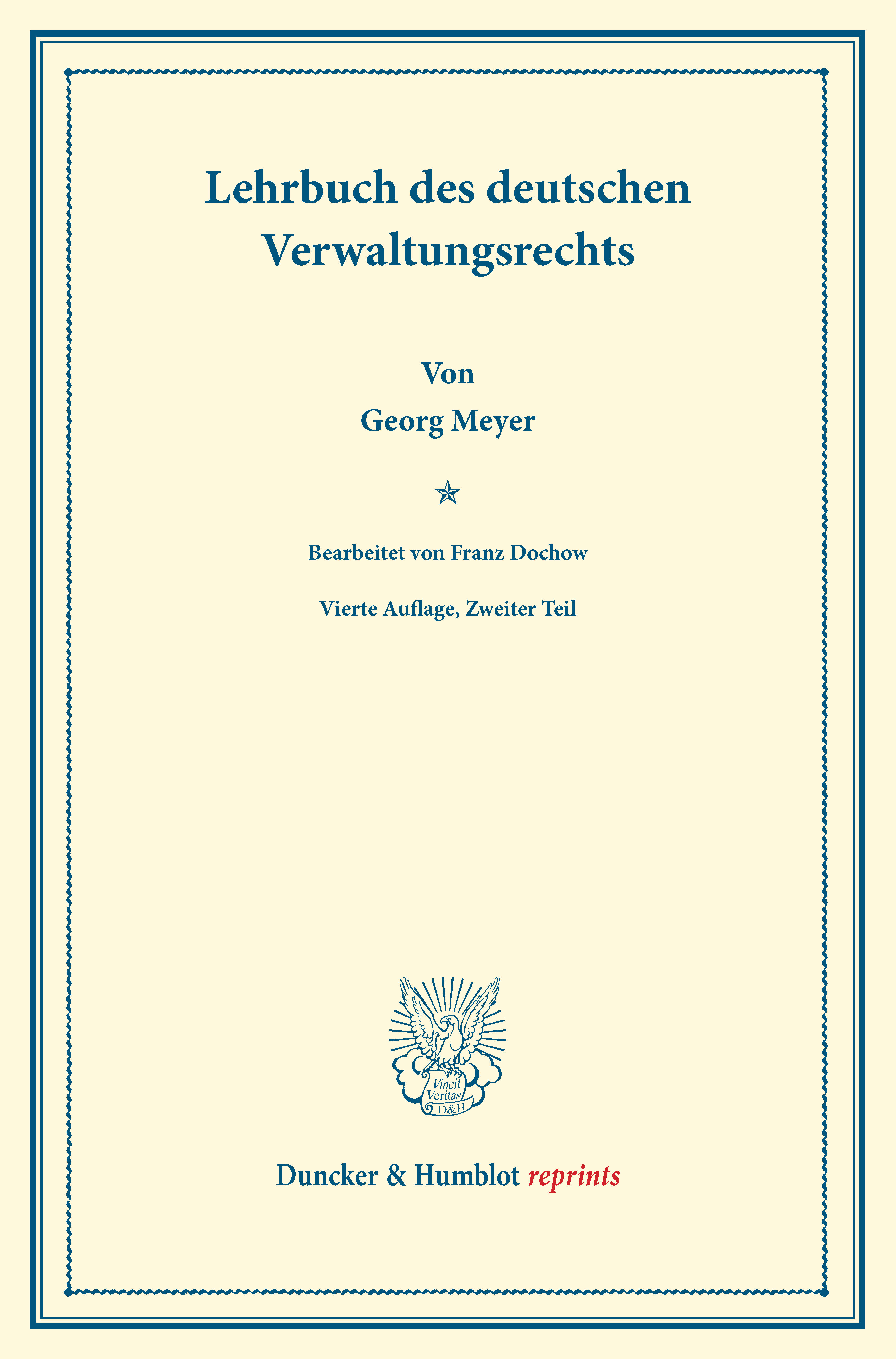 Lehrbuch des deutschen Verwaltungsrechts

Von
Georg Meyer

Bearbeitet von Franz Dochow

Vierte Auflage, Zweiter Teil

Vincit Veritas D&H

Duncker & Humblot reprints